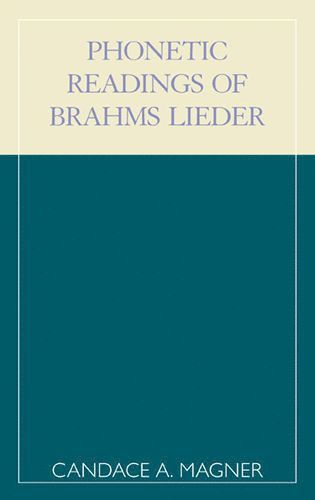 PHONETIC READINGS OF BRAHMS LIEDER

CANDACE A. MAGNER